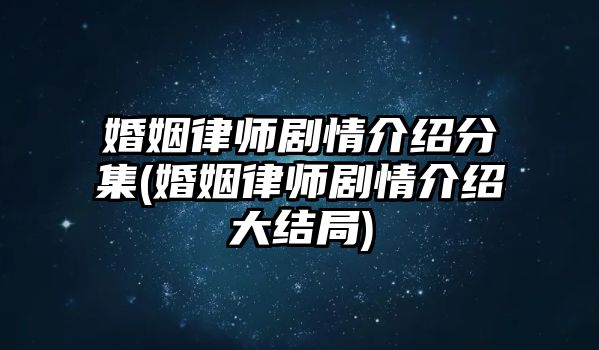 婚姻律师剧情介绍分集(婚姻律师剧情介绍大结局)